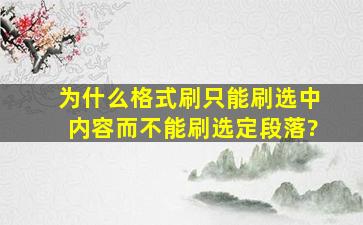 为什么格式刷只能刷选中内容而不能刷选定段落?